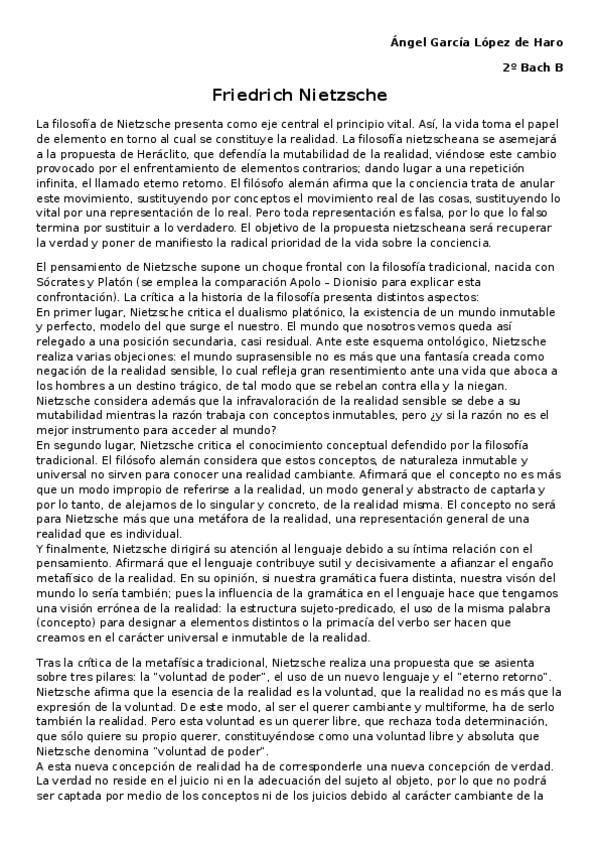 Ángel García López de Haro

2º Bach B

Friedrich Nietzsche

La filosofía de Nietzsche presenta como eje central el principio vital. Así, la vida toma el papel de elemento en torno al cual se constituye la realidad. La filosofía nietzscheana se asemejará a la propuesta de Heráclito, que defendía la mutabilidad de la realidad, viéndose este cambio provocado por el enfrentamiento de elementos contrarios; dando lugar a una repetición infinita, el llamado eterno retorno. El filósofo alemán afirma que la conciencia trata de anular este movimiento, sustituyendo por conceptos el movimiento real de las cosas, sustituyendo lo vital por una representación de lo real. Pero toda representación es falsa, por lo que lo falso termina por sustituir a lo verdadero. El objetivo de la propuesta nietzscheana será recuperar la verdad y poner de manifiesto la radical prioridad de la vida sobre la conciencia.

El pensamiento de Nietzsche supone un choque frontal con la filosofía tradicional, nacida con Sócrates y Platón (se emplea la comparación Apolo – Dionisio para explicar esta confrontación). La crítica a la historia de la filosofía presenta distintos aspectos:
En primer lugar, Nietzsche critica el dualismo platónico, la existencia de un mundo inmutable y perfecto, modelo del que surge el nuestro. El mundo que nosotros vemos queda así relegado a una posición secundaria, casi residual. Ante este esquema ontológico, Nietzsche realiza varias objeciones: el mundo suprasensible no es más que una fantasía creada como negación de la realidad sensible, lo cual refleja gran resentimiento ante una vida que aboca a los hombres a un destino trágico, de tal modo que se rebelan contra ella y la niegan. Nietzsche considera además que la infravaloración de la realidad sensible se debe a su mutabilidad mientras la razón trabaja con conceptos inmutables, pero ¿y si la razón no es el mejor instrumento para acceder al mundo?
En segundo lugar, Nietzsche critica el conocimiento conceptual defendido por la filosofía tradicional. El filósofo alemán considera que estos conceptos, de naturaleza inmutable y universal no sirven para conocer una realidad cambiante. Afirmará que el concepto no es más que un modo impropio de referirse a la realidad, un modo general y abstracto de captarla y por lo tanto, de alejarnos de lo singular y concreto, de la realidad misma. El concepto no será para Nietzsche más que una metáfora de la realidad, una representación general de una realidad que es individual.
Y finalmente, Nietzsche dirigirá su atención al lenguaje debido a su íntima relación con el pensamiento. Afirmará que el lenguaje contribuye sutil y decisivamente a afianzar el engaño metafísico de la realidad. En su opinión, si nuestra gramática fuera distinta, nuestra visón del mundo lo sería también; pues la influencia de la gramática en el lenguaje hace que tengamos una visión errónea de la realidad: la estructura sujeto-predicado, el uso de la misma palabra (concepto) para designar a elementos distintos o la primacía del verbo ser hacen que creamos en el carácter universal e inmutable de la realidad.

Tras la crítica de la metafísica tradicional, Nietzsche realiza una propuesta que se asienta sobre tres pilares: la "voluntad de poder", el uso de un nuevo lenguaje y el "eterno retorno". Nietzsche afirma que la esencia de la realidad es la voluntad, que la realidad no es más que la expresión de la voluntad. De este modo, al ser el querer cambiante y multiforme, ha de serlo también la realidad. Pero esta voluntad es un querer libre, que rechaza toda determinación, que sólo quiere su propio querer, constituyéndose como una voluntad libre y absoluta que Nietzsche denomina "voluntad de poder".
A esta nueva concepción de realidad ha de corresponderle una nueva concepción de verdad. La verdad no reside en el juicio ni en la adecuación del sujeto al objeto, por lo que no podrá ser captada por medio de los conceptos ni de los juicios debido al carácter cambiante de la